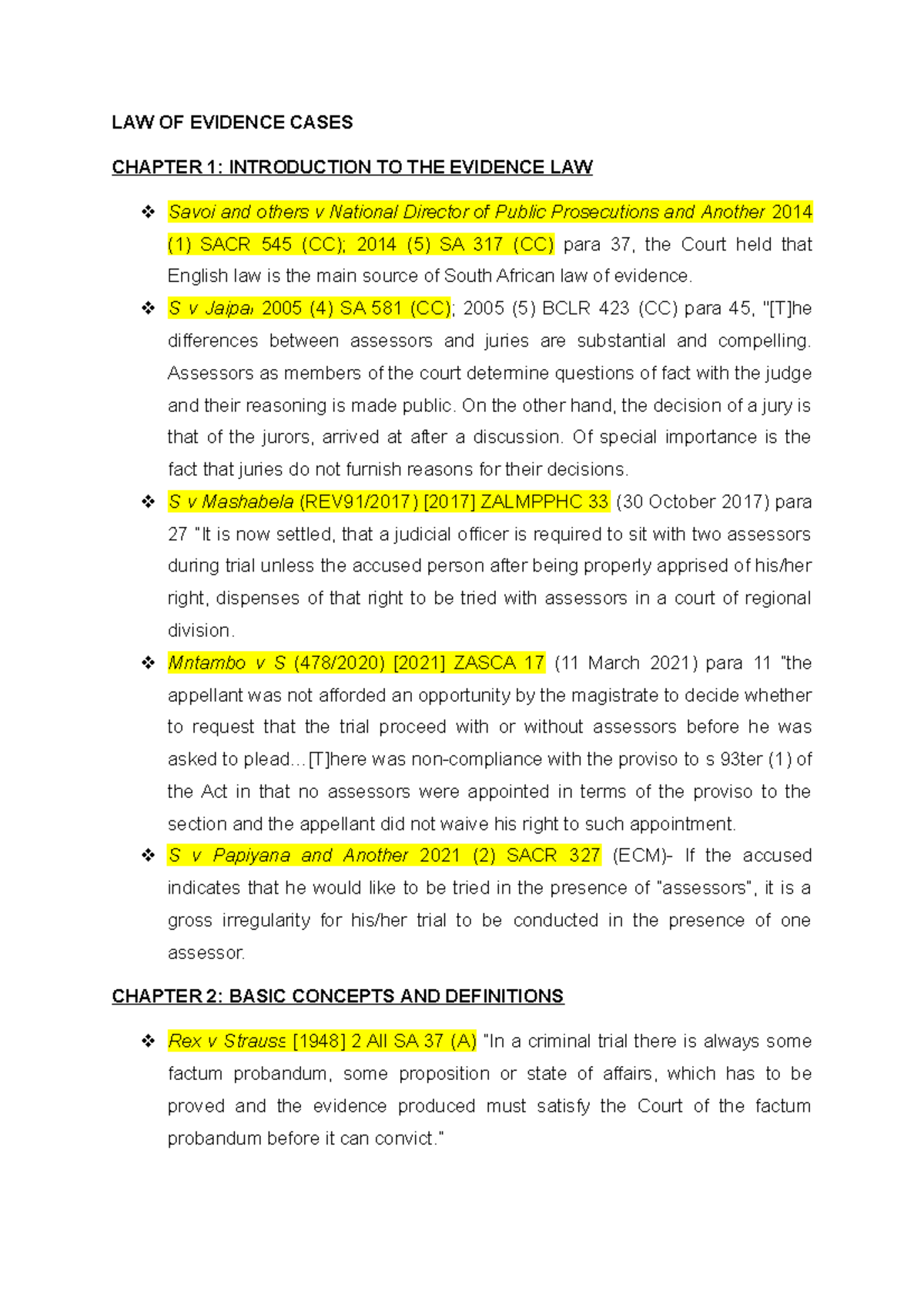 LAW OF EVIDENCE CASES

CHAPTER 1: INTRODUCTION TO THE EVIDENCE LAW

❖ Savoi and others v National Director of Public Prosecutions and Another 2014 (1) SACR 545 (CC); 2014 (5) SA 317 (CC) para 37, the Court held that English law is the main source of South African law of evidence.

❖ S v Jaipal 2005 (4) SA 581 (CC); 2005 (5) BCLR 423 (CC) para 45, "[T]he differences between assessors and juries are substantial and compelling. Assessors as members of the court determine questions of fact with the judge and their reasoning is made public. On the other hand, the decision of a jury is that of the jurors, arrived at after a discussion. Of special importance is the fact that juries do not furnish reasons for their decisions.

❖ S v Mashabela (REV91/2017) [2017] ZALMPPHC 33 (30 October 2017) para 27 "It is now settled, that a judicial officer is required to sit with two assessors during trial unless the accused person after being properly apprised of his/her right, dispenses of that right to be tried with assessors in a court of regional division.

❖ Mntambo v S (478/2020) [2021] ZASCA 17 (11 March 2021) para 11 "the appellant was not afforded an opportunity by the magistrate to decide whether to request that the trial proceed with or without assessors before he was asked to plead…[T]here was non-compliance with the proviso to s 93ter (1) of the Act in that no assessors were appointed in terms of the proviso to the section and the appellant did not waive his right to such appointment.

❖ S v Papiyana and Another 2021 (2) SACR 327 (ECM)- If the accused indicates that he would like to be tried in the presence of "assessors", it is a gross irregularity for his/her trial to be conducted in the presence of one assessor.

CHAPTER 2: BASIC CONCEPTS AND DEFINITIONS

❖ Rex v Strauss [1948] 2 All SA 37 (A) "In a criminal trial there is always some factum probandum, some proposition or state of affairs, which has to be proved and the evidence produced must satisfy the Court of the factum probandum before it can convict."